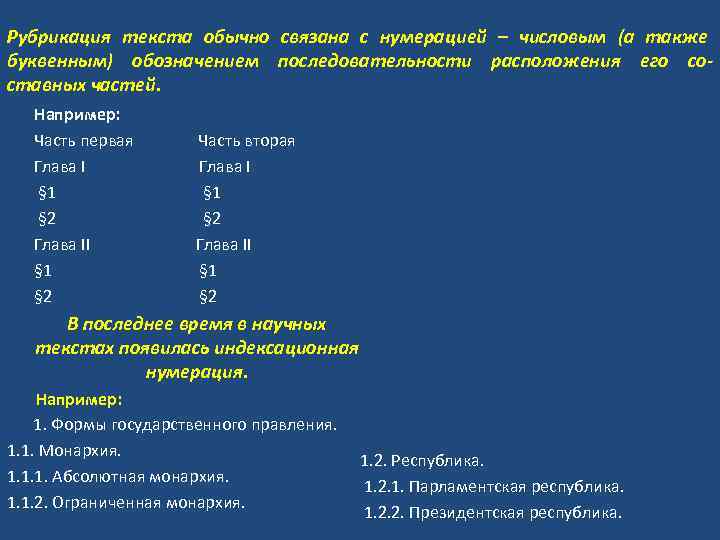 Рубрикация текста обычно связана с нумерацией – числовым (а также буквенным) обозначением последовательности расположения его составных частей.

Например:

Часть первая

Глава I

§1

§2

Глава II

§1

§2

Часть вторая

Глава I

§1

§2

Глава II

§1

§2

В последнее время в научных текстах появилась индексационная нумерация.

Например:

1. Формы государственного правления.

1.1. Монархия.

1.1.1. Абсолютная монархия.

1.1.2. Ограниченная монархия.

1.2. Республика.

1.2.1. Парламентская республика.

1.2.2. Президентская республика.